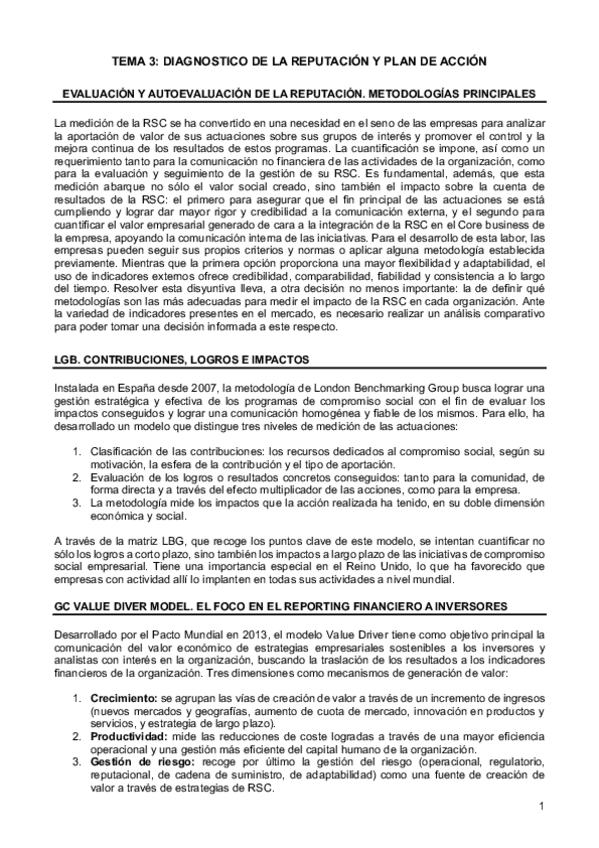 TEMA 3: DIAGNOSTICO DE LA REPUTACIÓN Y PLAN DE ACCIÓN

EVALUACIÓN Y AUTOEVALUACIÓN DE LA REPUTACIÓN. METODOLOGÍAS PRINCIPALES

La medición de la RSC se ha convertido en una necesidad en el seno de las empresas para analizar la aportación de valor de sus actuaciones sobre sus grupos de interés y promover el control y la mejora continua de los resultados de estos programas. La cuantificación se impone, así como un requerimiento tanto para la comunicación no financiera de las actividades de la organización, como para la evaluación y seguimiento de la gestión de su RSC. Es fundamental, además, que esta medición abarque no sólo el valor social creado, sino también el impacto sobre la cuenta de resultados de la RSC: el primero para asegurar que el fin principal de las actuaciones se está cumpliendo y lograr dar mayor rigor y credibilidad a la comunicación externa, y el segundo para cuantificar el valor empresarial generado de cara a la integración de la RSC en el Core business de la empresa, apoyando la comunicación interna de las iniciativas. Para el desarrollo de esta labor, las empresas pueden seguir sus propios criterios y normas o aplicar alguna metodología establecida previamente. Mientras que la primera opción proporciona una mayor flexibilidad y adaptabilidad, el uso de indicadores externos ofrece credibilidad, comparabilidad, fiabilidad y consistencia a lo largo del tiempo. Resolver esta disyuntiva lleva, a otra decisión no menos importante: la de definir qué metodologías son las más adecuadas para medir el impacto de la RSC en cada organización. Ante la variedad de indicadores presentes en el mercado, es necesario realizar un análisis comparativo para poder tomar una decisión informada a este respecto.

LGB. CONTRIBUCIONES, LOGROS E IMPACTOS

Instalada en España desde 2007, la metodología de London Benchmarking Group busca lograr una gestión estratégica y efectiva de los programas de compromiso social con el fin de evaluar los impactos conseguidos y lograr una comunicación homogénea y fiable de los mismos. Para ello, ha desarrollado un modelo que distingue tres niveles de medición de las actuaciones:

1. Clasificación de las contribuciones: los recursos dedicados al compromiso social, según su motivación, la esfera de la contribución y el tipo de aportación.
2. Evaluación de los logros o resultados concretos conseguidos: tanto para la comunidad, de forma directa y a través del efecto multiplicador de las acciones, como para la empresa.
3. La metodología mide los impactos que la acción realizada ha tenido, en su doble dimensión económica y social.

A través de la matriz LBG, que recoge los puntos clave de este modelo, se intentan cuantificar no sólo los logros a corto plazo, sino también los impactos a largo plazo de las iniciativas de compromiso social empresarial. Tiene una importancia especial en el Reino Unido, lo que ha favorecido que empresas con actividad allí lo implanten en todas sus actividades a nivel mundial.

GC VALUE DIVER MODEL. EL FOCO EN EL REPORTING FINANCIERO A INVERSORES

Desarrollado por el Pacto Mundial en 2013, el modelo Value Driver tiene como objetivo principal la comunicación del valor económico de estrategias empresariales sostenibles a los inversores y analistas con interés en la organización, buscando la traslación de los resultados a los indicadores financieros de la organización. Tres dimensiones como mecanismos de generación de valor:

1. Crecimiento: se agrupan las vías de creación de valor a través de un incremento de ingresos (nuevos mercados y geografías, aumento de cuota de mercado, innovación en productos y servicios, y estrategia de largo plazo).
2. Productividad: mide las reducciones de coste logradas a través de una mayor eficiencia operacional y una gestión más eficiente del capital humano de la organización.
3. Gestión de riesgo: recoge por último la gestión del riesgo (operacional, regulatorio, reputacional, de cadena de suministro, de adaptabilidad) como una fuente de creación de valor a través de estrategias de RSC.

1